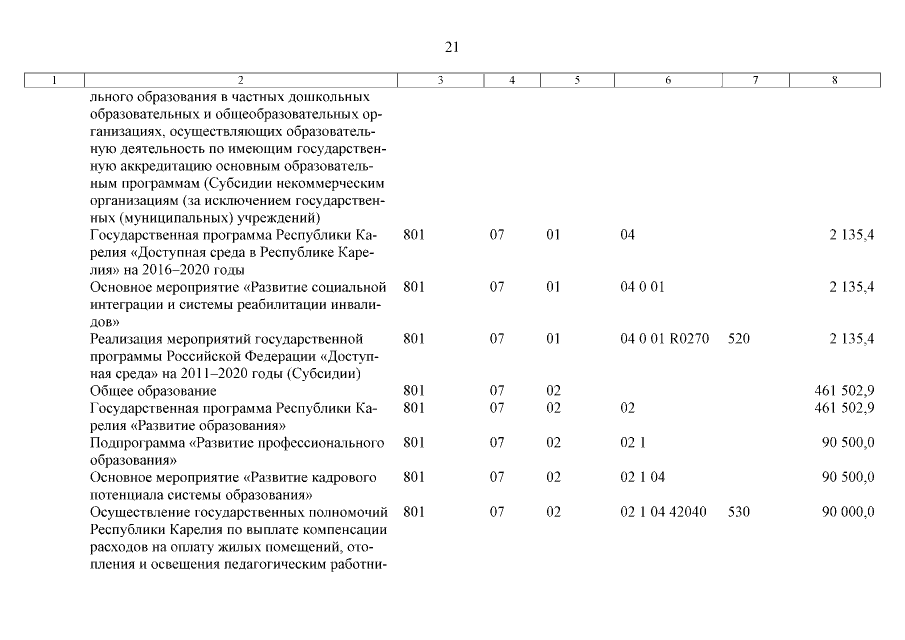 21

| 1 | 2 | 3 | 4 | 5 | 6 | 7 | 8 |
|---|---|---|---|---|---|---|---|
| | льного образования в частных дошкольных образовательных и общеобразовательных организациях, осуществляющих образовательную деятельность по имеющим государственную аккредитацию основным образовательным программам (Субсидии некоммерческим организациям (за исключением государственных (муниципальных) учреждений) | | | | | | |
| | Государственная программа Республики Карелия «Доступная среда в Республике Карелия» на 2016–2020 годы | 801 | 07 | 01 | 04 | | 2 135,4 |
| | Основное мероприятие «Развитие социальной интеграции и системы реабилитации инвалидов» | 801 | 07 | 01 | 04 0 01 | | 2 135,4 |
| | Реализация мероприятий государственной программы Российской Федерации «Доступная среда» на 2011–2020 годы (Субсидии) | 801 | 07 | 01 | 04 0 01 R0270 | 520 | 2 135,4 |
| | Общее образование | 801 | 07 | 02 | | | 461 502,9 |
| | Государственная программа Республики Карелия «Развитие образования» | 801 | 07 | 02 | 02 | | 461 502,9 |
| | Подпрограмма «Развитие профессионального образования» | 801 | 07 | 02 | 02 1 | | 90 500,0 |
| | Основное мероприятие «Развитие кадрового потенциала системы образования» | 801 | 07 | 02 | 02 1 04 | | 90 500,0 |
| | Осуществление государственных полномочий Республики Карелия по выплате компенсации расходов на оплату жилых помещений, отопления и освещения педагогическим работни- | 801 | 07 | 02 | 02 1 04 42040 | 530 | 90 000,0 |